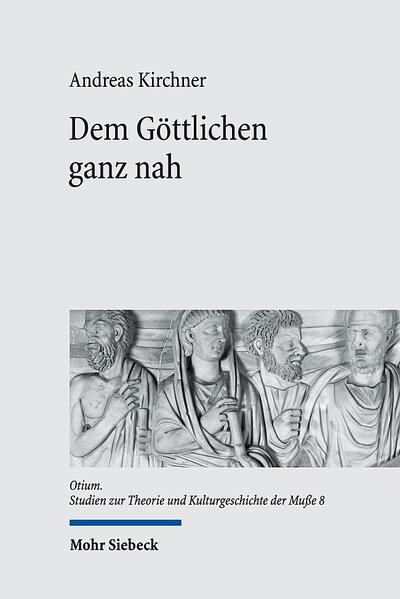 Andreas Kirchner

Dem Göttlichen ganz nah

Otium.
Studien zur Theorie und Kulturgeschichte der Muße 8

Mohr Siebeck